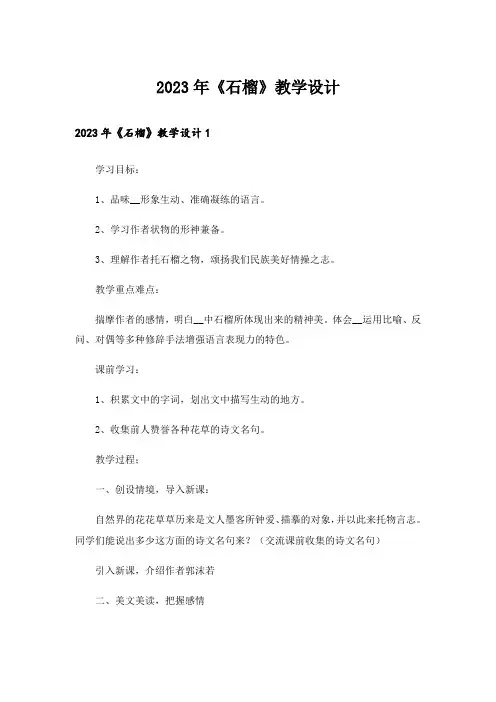 2023年《石榴》教学设计

2023年《石榴》教学设计1

学习目标：

1、品味__形象生动、准确凝练的语言。

2、学习作者状物的形神兼备。

3、理解作者托石榴之物，颂扬我们民族美好情操之志。

教学重点难点：

揣摩作者的感情，明白__中石榴所体现出来的精神美，体会__运用比喻、反问、对偶等多种修辞手法增强语言表现力的特色。

课前学习：

1、积累文中的字词，划出文中描写生动的地方。

2、收集前人赞誉各种花草的诗文名句。

教学过程：

一、创设情境，导入新课：

自然界的花花草草历来是文人墨客所钟爱、描摹的对象，并以此来托物言志。同学们能说出多少这方面的诗文名句来？（交流课前收集的诗文名句）

引入新课，介绍作者郭沫若

二、美文美读，把握感情